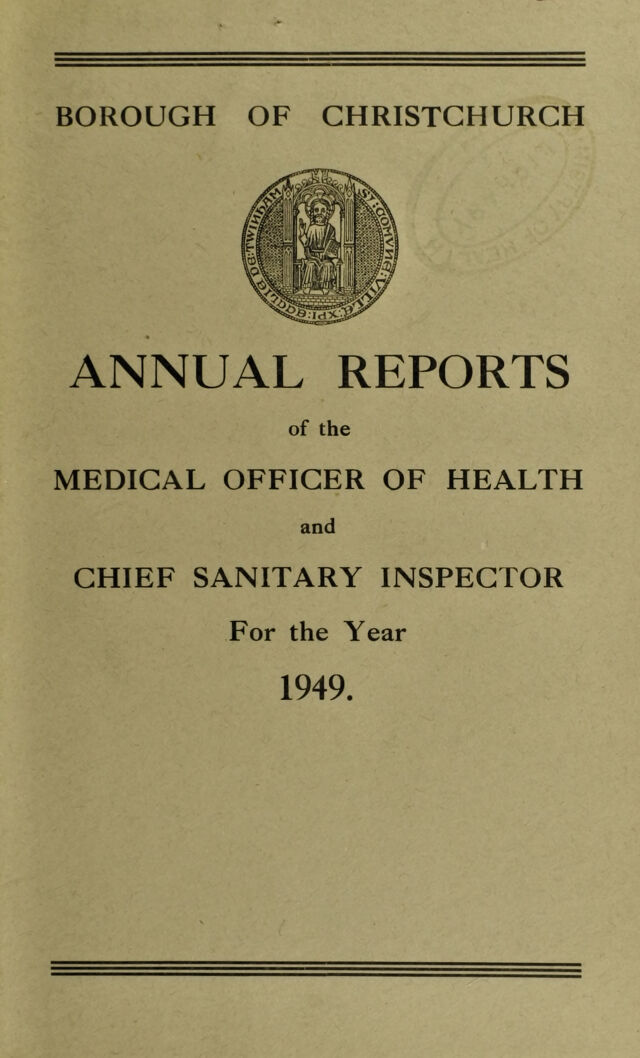 BOROUGH OF CHRISTCHURCH

ANNUAL REPORTS

of the

MEDICAL OFFICER OF HEALTH

and

CHIEF SANITARY INSPECTOR

For the Year

1949.